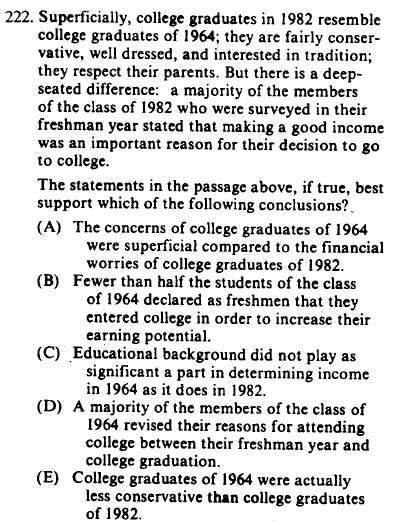 222. Superficially, college graduates in 1982 resemble college graduates of 1964; they are fairly conservative, well dressed, and interested in tradition; they respect their parents. But there is a deep-seated difference: a majority of the members of the class of 1982 who were surveyed in their freshman year stated that making a good income was an important reason for their decision to go to college.

The statements in the passage above, if true, best support which of the following conclusions?

(A) The concerns of college graduates of 1964 were superficial compared to the financial worries of college graduates of 1982.
(B) Fewer than half the students of the class of 1964 declared as freshmen that they entered college in order to increase their earning potential.
(C) Educational background did not play as significant a part in determining income in 1964 as it does in 1982.
(D) A majority of the members of the class of 1964 revised their reasons for attending college between their freshman year and college graduation.
(E) College graduates of 1964 were actually less conservative than college graduates of 1982.